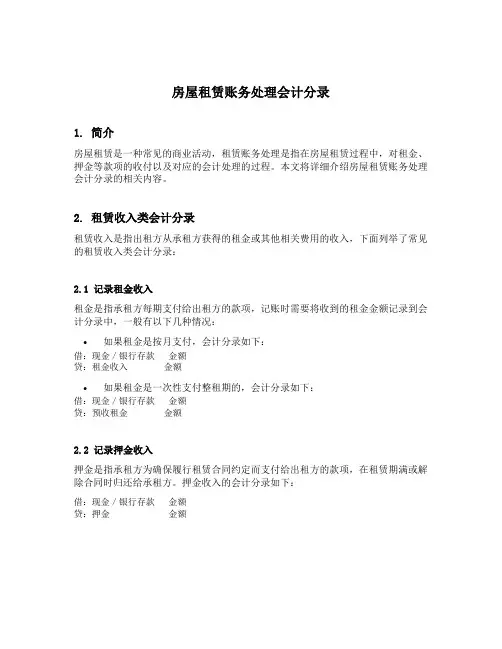 房屋租赁账务处理会计分录

1. 简介

房屋租赁是一种常见的商业活动，租赁账务处理是指在房屋租赁过程中，对租金、押金等款项的收付以及对应的会计处理的过程。本文将详细介绍房屋租赁账务处理会计分录的相关内容。

2. 租赁收入类会计分录

租赁收入是指出租方从承租方获得的租金或其他相关费用的收入，下面列举了常见的租赁收入类会计分录：

2.1 记录租金收入

租金是指承租方每期支付给出租方的款项，记账时需要将收到的租金金额记录到会计分录中，一般有以下几种情况：

• 如果租金是按月支付，会计分录如下：
借：现金 / 银行存款 金额
贷：租金收入 金额

• 如果租金是一次性支付整租期的，会计分录如下：
借：现金 / 银行存款 金额
贷：预收租金 金额

2.2 记录押金收入

押金是指承租方为确保履行租赁合同约定而支付给出租方的款项，在租赁期满或解除合同时归还给承租方。押金收入的会计分录如下：

借：现金 / 银行存款 金额
贷：押金 金额